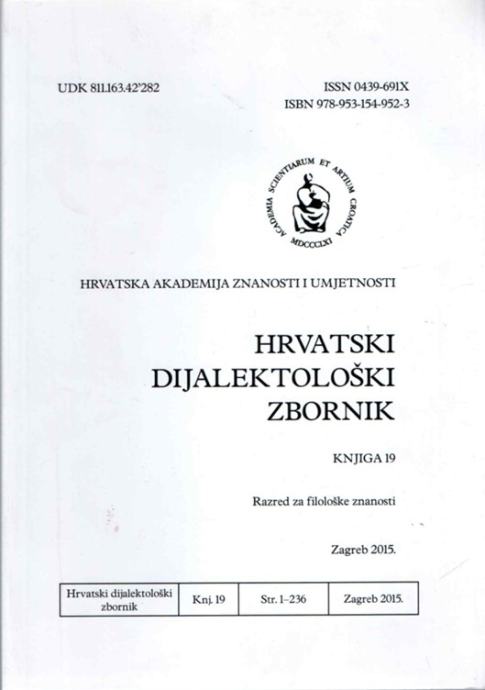 UDK 811.163.42'282

ISSN 0439-691X
ISBN 978-953-154-952-3

ACADEMIA SCIENTIARUM ET ARTIUM CROATICA
MDCCCLXI

HRVATSKA AKADEMIJA ZNANOSTI I UMJETNOSTI

HRVATSKI
DIJALEKTOLOŠKI
ZBORNIK

KNJIGA 19

Razred za filološke znanosti

Zagreb 2015.

| Hrvatski dijalektološki zbornik | Knj. 19 | Str. 1–236 | Zagreb 2015. |
|---|---|---|---|